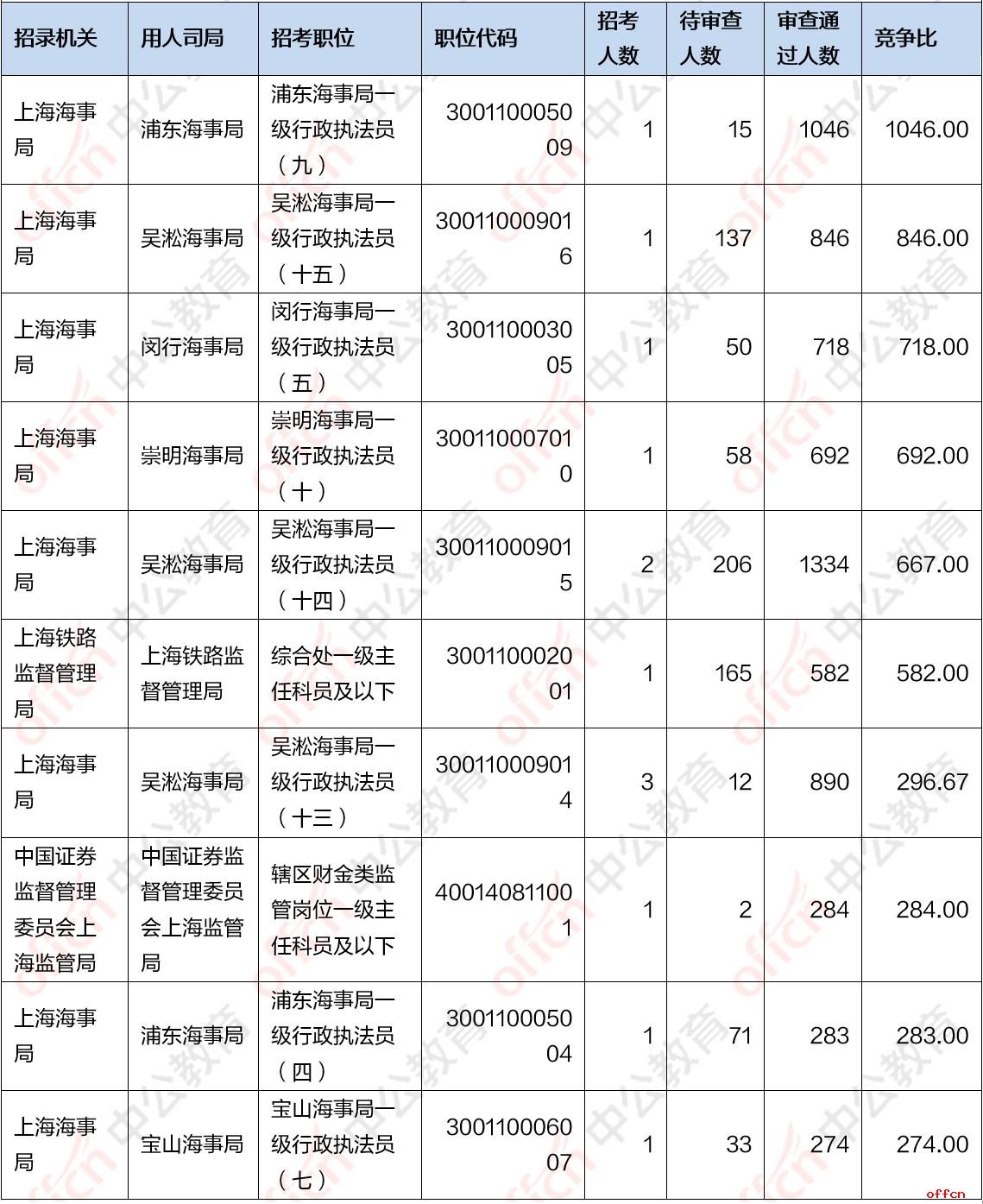 | 招录机关 | 用人司局 | 招考职位 | 职位代码 | 招考人数 | 待审查人数 | 审查通过人数 | 竞争比 |
|---|---|---|---|---|---|---|---|
| 上海海事局 | 浦东海事局 | 浦东海事局一级行政执法员（九） | 300110005009 | 1 | 15 | 1046 | 1046.00 |
| 上海海事局 | 吴淞海事局 | 吴淞海事局一级行政执法员（十五） | 300110009016 | 1 | 137 | 846 | 846.00 |
| 上海海事局 | 闵行海事局 | 闵行海事局一级行政执法员（五） | 300110003005 | 1 | 50 | 718 | 718.00 |
| 上海海事局 | 崇明海事局 | 崇明海事局一级行政执法员（十） | 300110007010 | 1 | 58 | 692 | 692.00 |
| 上海海事局 | 吴淞海事局 | 吴淞海事局一级行政执法员（十四） | 300110009015 | 2 | 206 | 1334 | 667.00 |
| 上海铁路监督管理局 | 上海铁路监督管理局 | 综合处一级主任科员及以下 | 300110002001 | 1 | 165 | 582 | 582.00 |
| 上海海事局 | 吴淞海事局 | 吴淞海事局一级行政执法员（十三） | 300110009014 | 3 | 12 | 890 | 296.67 |
| 中国证券监督管理委员会上海监管局 | 中国证券监督管理委员会上海监管局 | 辖区财金类监管岗位一级主任科员及以下 | 400140811001 | 1 | 2 | 284 | 284.00 |
| 上海海事局 | 浦东海事局 | 浦东海事局一级行政执法员（四） | 300110005004 | 1 | 71 | 283 | 283.00 |
| 上海海事局 | 宝山海事局 | 宝山海事局一级行政执法员（七） | 300110006007 | 1 | 33 | 274 | 274.00 |

offcn